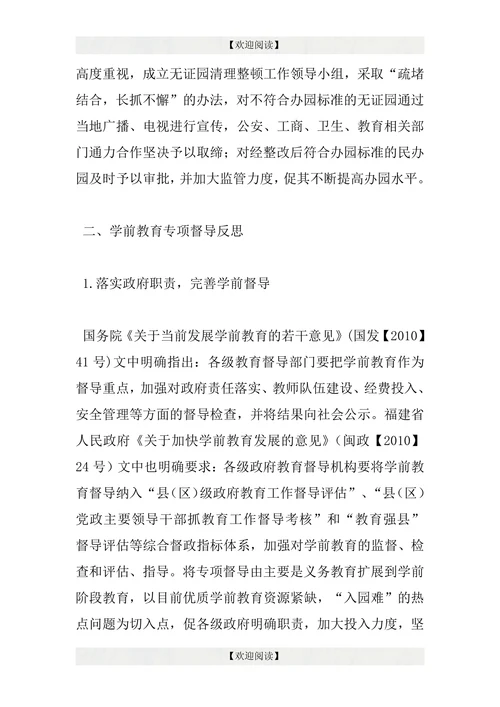 【欢迎阅读】

高度重视，成立无证园清理整顿工作领导小组，采取“疏堵结合，长抓不懈”的办法，对不符合办园标准的无证园通过当地广播、电视进行宣传，公安、工商、卫生、教育相关部门通力合作坚决予以取缔；对经整改后符合办园标准的民办园及时予以审批，并加大监管力度，促其不断提高办园水平。

二、学前教育专项督导反思

1.落实政府职责，完善学前督导

国务院《关于当前发展学前教育的若干意见》(国发【2010】41号)文中明确指出：各级教育督导部门要把学前教育作为督导重点，加强对政府责任落实、教师队伍建设、经费投入、安全管理等方面的督导检查，并将结果向社会公示。福建省人民政府《关于加快学前教育发展的意见》(闽政【2010】24号)文中也明确要求：各级政府教育督导机构要将学前教育督导纳入“县(区)级政府教育工作督导评估”、“县(区)党政主要领导干部抓教育工作督导考核”和“教育强县”督导评估等综合督政指标体系，加强对学前教育的监督、检查和评估、指导。将专项督导由主要是义务教育扩展到学前阶段教育，以目前优质学前教育资源紧缺，“入园难”的热点问题为切入点，促各级政府明确职责，加大投入力度，坚

【欢迎阅读】